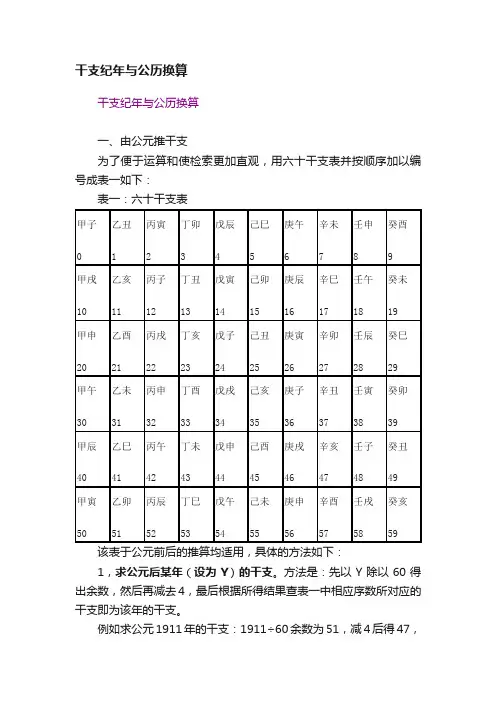 干支纪年与公历换算

干支纪年与公历换算

一、由公元推干支

为了便于运算和使检索更加直观，用六十干支表并按顺序加以编号成表一如下：

表一：六十干支表

| 甲子 0 | 乙丑 1 | 丙寅 2 | 丁卯 3 | 戊辰 4 | 己巳 5 | 庚午 6 | 辛未 7 | 壬申 8 | 癸酉 9 |
|---|---|---|---|---|---|---|---|---|---|
| 甲戌 10 | 乙亥 11 | 丙子 12 | 丁丑 13 | 戊寅 14 | 己卯 15 | 庚辰 16 | 辛巳 17 | 壬午 18 | 癸未 19 |
| 甲申 20 | 乙酉 21 | 丙戌 22 | 丁亥 23 | 戊子 24 | 己丑 25 | 庚寅 26 | 辛卯 27 | 壬辰 28 | 癸巳 29 |
| 甲午 30 | 乙未 31 | 丙申 32 | 丁酉 33 | 戊戌 34 | 己亥 35 | 庚子 36 | 辛丑 37 | 壬寅 38 | 癸卯 39 |
| 甲辰 40 | 乙巳 41 | 丙午 42 | 丁未 43 | 戊申 44 | 己酉 45 | 庚戌 46 | 辛亥 47 | 壬子 48 | 癸丑 49 |
| 甲寅 50 | 乙卯 51 | 丙辰 52 | 丁巳 53 | 戊午 54 | 己未 55 | 庚申 56 | 辛酉 57 | 壬戌 58 | 癸亥 59 |

该表于公元前后的推算均适用，具体的方法如下：

1，求公元后某年（设为 Y）的干支。方法是：先以 Y 除以 60 得出余数，然后再减去 4，最后根据所得结果查表一中相应序数所对应的干支即为该年的干支。

例如求公元 1911 年的干支：1911÷60 余数为 51，减 4 后得 47，